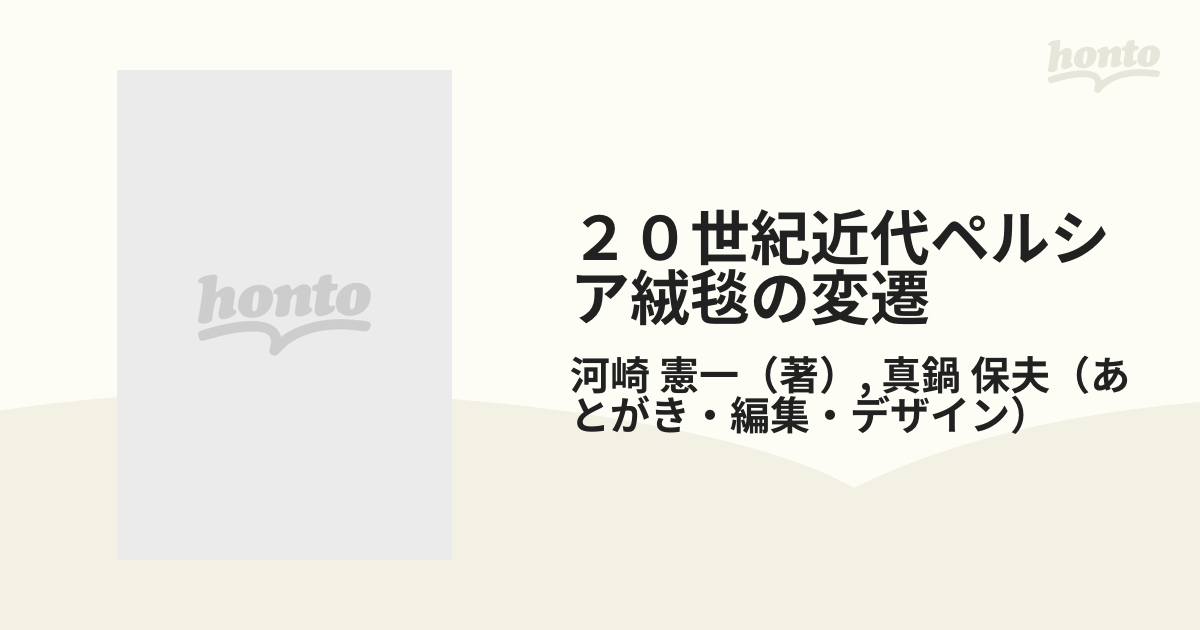 honto

honto

２０世紀近代ペルシア絨毯の変遷

河崎 憲一（著）, 真鍋 保夫（あとがき・編集・デザイン）